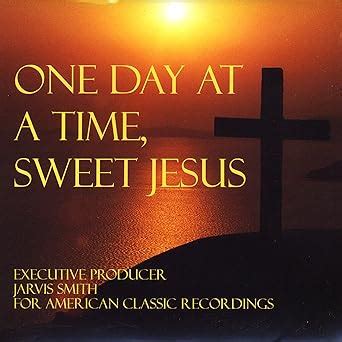 ONE DAY AT A TIME, SWEET JESUS

EXECUTIVE PRODUCER
JARVIS SMITH
FOR AMERICAN CLASSIC RECORDINGS